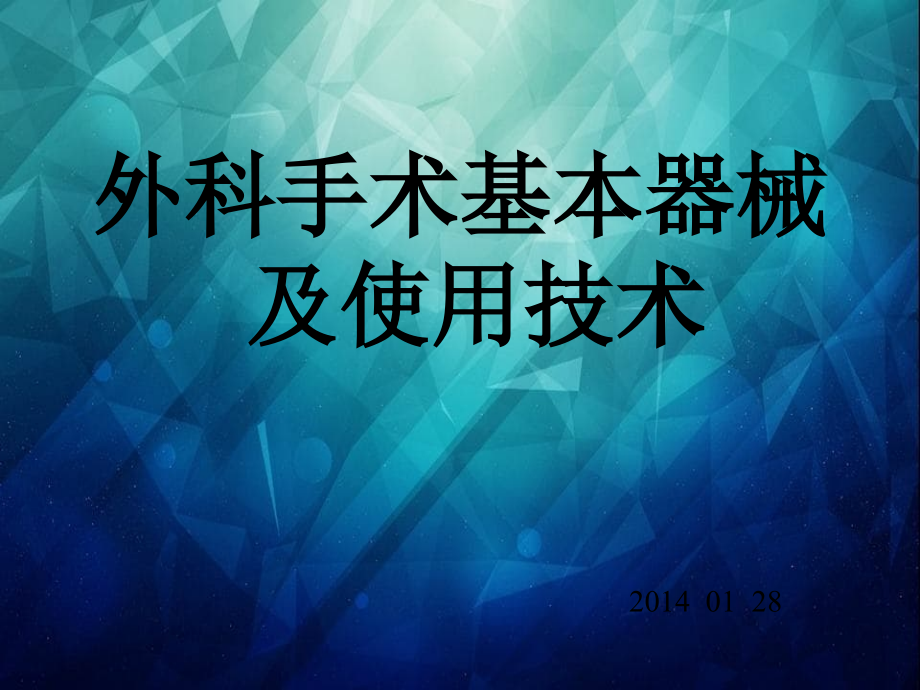 外科手术基本器械及使用技术

2014 01 28